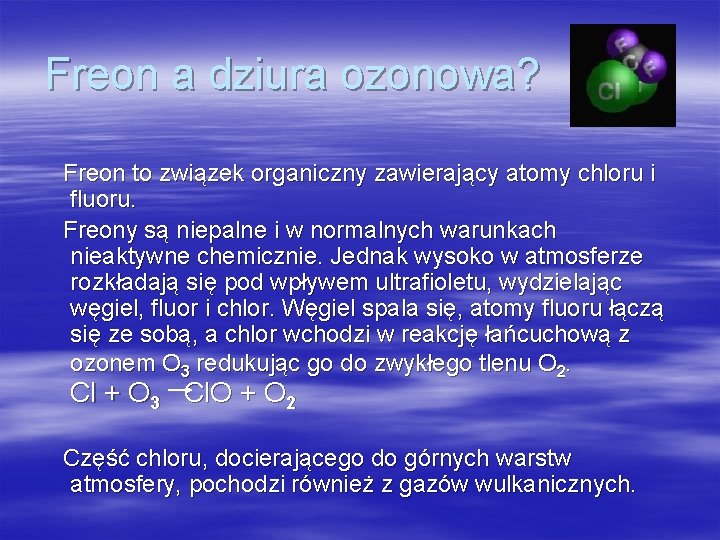 Freon a dziura ozonowa?

F C F Cl

Freon to związek organiczny zawierający atomy chloru i fluoru.

Freony są niepalne i w normalnych warunkach nieaktywne chemicznie. Jednak wysoko w atmosferze rozkładają się pod wpływem ultrafioletu, wydzielając węgiel, fluor i chlor. Węgiel spala się, atomy fluoru łączą się ze sobą, a chlor wchodzi w reakcję łańcuchową z ozonem $O_3$ redukując go do zwykłego tlenu $O_2$.
$Cl + O_3 \rightarrow ClO + O_2$

Część chloru, docierającego do górnych warstw atmosfery, pochodzi również z gazów wulkanicznych.